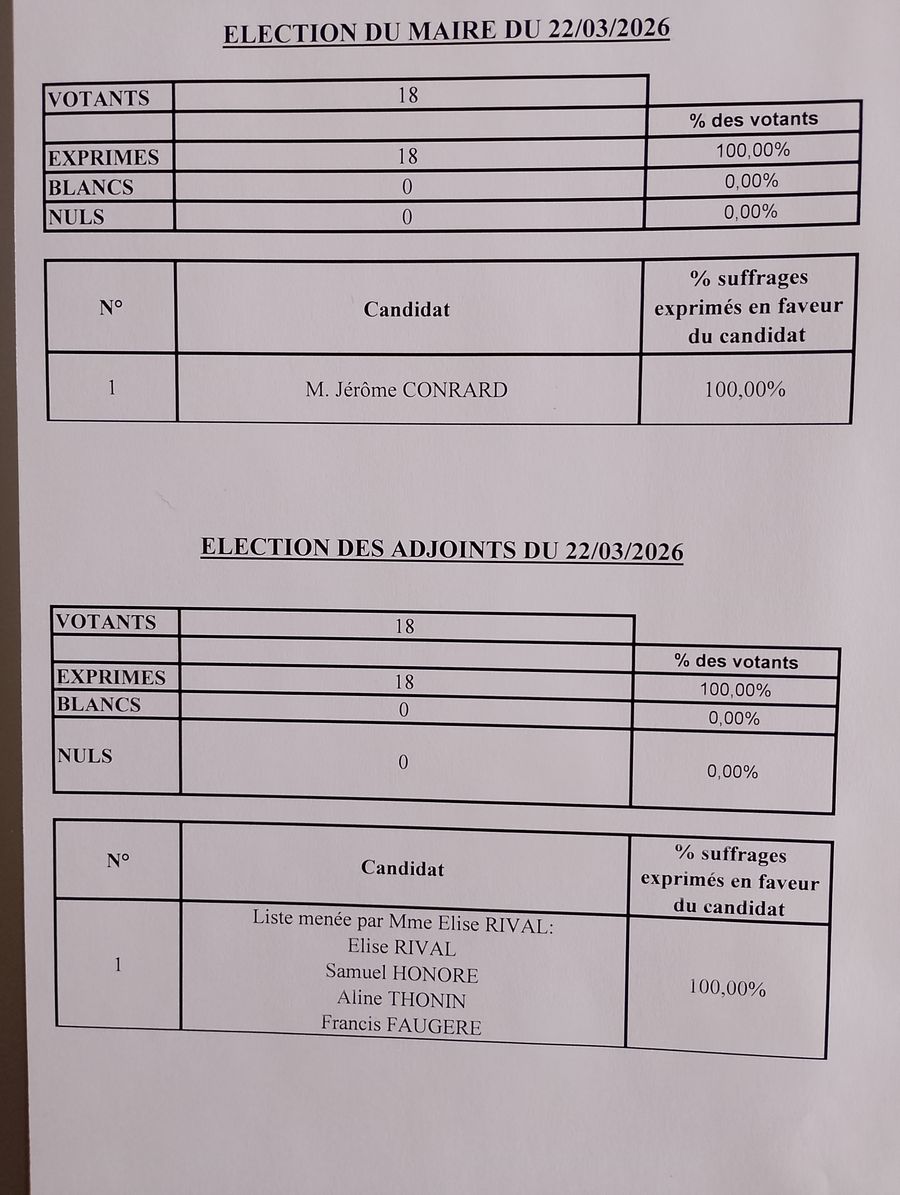 ELECTION DU MAIRE DU 22/03/2026

| VOTANTS | 18 | |
|---|---|---|
| | | % des votants |
| EXPRIMES | 18 | 100,00% |
| BLANCS | 0 | 0,00% |
| NULS | 0 | 0,00% |

| N° | Candidat | % suffrages exprimés en faveur du candidat |
|---|---|---|
| 1 | M. Jérôme CONRARD | 100,00% |

ELECTION DES ADJOINTS DU 22/03/2026

| VOTANTS | 18 | |
|---|---|---|
| | | % des votants |
| EXPRIMES | 18 | 100,00% |
| BLANCS | 0 | 0,00% |
| NULS | 0 | 0,00% |

| N° | Candidat | % suffrages exprimés en faveur du candidat |
|---|---|---|
| 1 | Liste menée par Mme Elise RIVAL: Elise RIVAL Samuel HONORE Aline THONIN Francis FAUGERE | 100,00% |